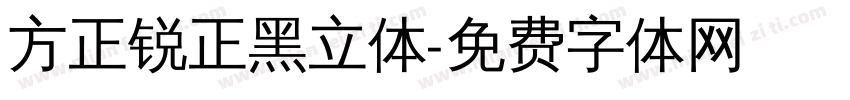 方正锐正黑立体-免费字体网